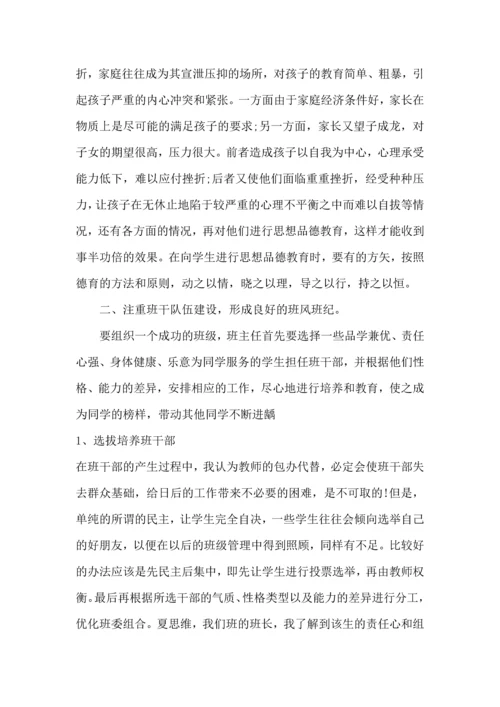 折，家庭往往成为其宣泄压抑的场所，对孩子的教育简单、粗暴，引起孩子严重的内心冲突和紧张。一方面由于家庭经济条件好，家长在物质上是尽可能的满足孩子的要求;另一方面，家长又望子成龙，对子女的期望很高，压力很大。前者造成孩子以自我为中心，心理承受能力低下，难以应付挫折;后者又使他们面临重重挫折，经受种种压力，让孩子在无休止地陷于较严重的心理不平衡之中而难以自拔等情况，还有各方面的情况，再对他们进行思想品德教育，这样才能收到事半功倍的效果。在向学生进行思想品德教育时，要有的方矢，按照德育的方法和原则，动之以情，晓之以理，导之以行，持之以恒。

二、注重班干队伍建设，形成良好的班风班纪。

要组织一个成功的班级，班主任首先要选择一些品学兼优、责任心强、身体健康、乐意为同学服务的学生担任班干部，并根据他们性格、能力的差异，安排相应的工作，尽心地进行培养和教育，使之成为同学的榜样，带动其他同学不断进龋

1、选拔培养班干部

在班干部的产生过程中，我认为教师的包办代替，必定会使班干部失去群众基础，给日后的工作带来不必要的困难，是不可取的!但是，单纯的所谓的民主，让学生完全自决，一些学生往往会倾向选举自己的好朋友，以便在以后的班级管理中得到照顾，同样有不足。比较好的办法应该是先民主后集中，即先让学生进行投票选举，再由教师权衡。最后再根据所选干部的气质、性格类型以及能力的差异进行分工，优化班委组合。夏思维，我们班的班长，我了解到该生的责任心和组